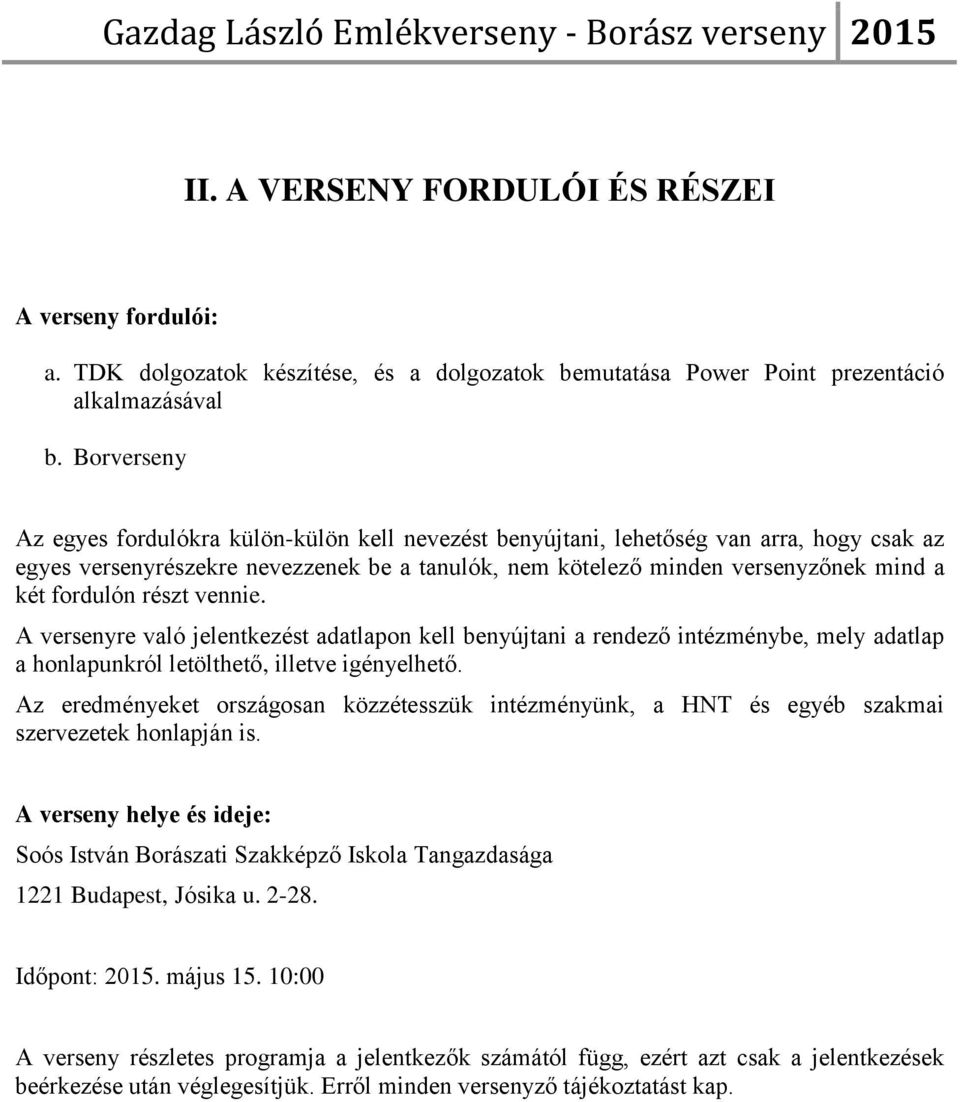 Gazdag László Emlékverseny - Borász verseny 2015

II. A VERSENY FORDULÓI ÉS RÉSZEI

A verseny fordulói:

a. TDK dolgozatok készítése, és a dolgozatok bemutatása Power Point prezentáció alkalmazásával

b. Borverseny

Az egyes fordulókra külön-külön kell nevezést benyújtani, lehetőség van arra, hogy csak az egyes versenyrészekre nevezzenek be a tanulók, nem kötelező minden versenyzőnek mind a két fordulón részt vennie.

A versenyre való jelentkezést adatlapon kell benyújtani a rendező intézménybe, mely adatlap a honlapunkról letölthető, illetve igényelhető.

Az eredményeket országosan közzétesszük intézményünk, a HNT és egyéb szakmai szervezetek honlapján is.

A verseny helye és ideje:

Soós István Borászati Szakképző Iskola Tangazdasága

1221 Budapest, Jósika u. 2-28.

Időpont: 2015. május 15. 10:00

A verseny részletes programja a jelentkezők számától függ, ezért azt csak a jelentkezések beérkezése után véglegesítjük. Erről minden versenyző tájékoztatást kap.